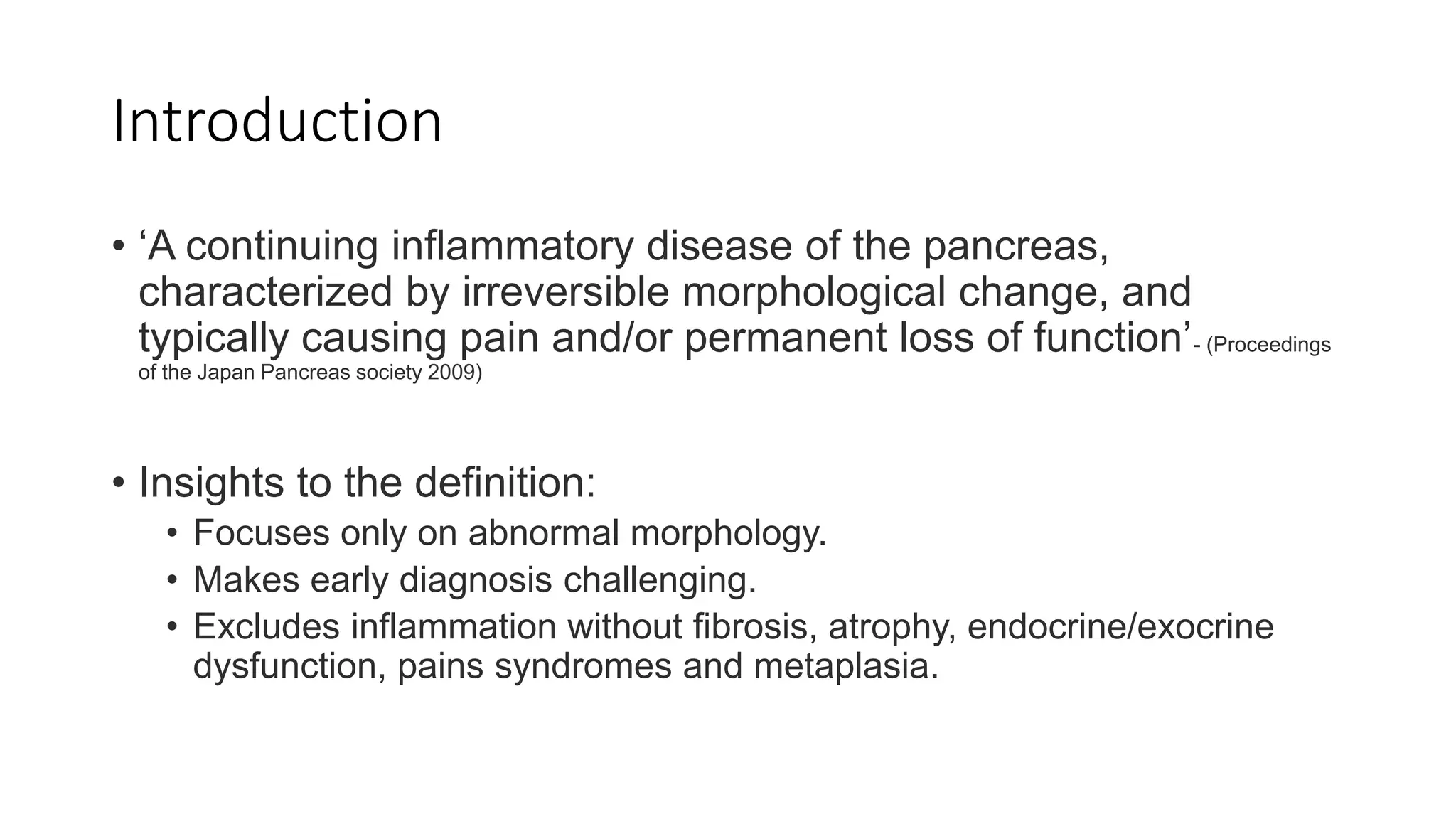 Introduction

• ‘A continuing inflammatory disease of the pancreas, characterized by irreversible morphological change, and typically causing pain and/or permanent loss of function’- (Proceedings of the Japan Pancreas society 2009)

• Insights to the definition:
  • Focuses only on abnormal morphology.
  • Makes early diagnosis challenging.
  • Excludes inflammation without fibrosis, atrophy, endocrine/exocrine dysfunction, pains syndromes and metaplasia.